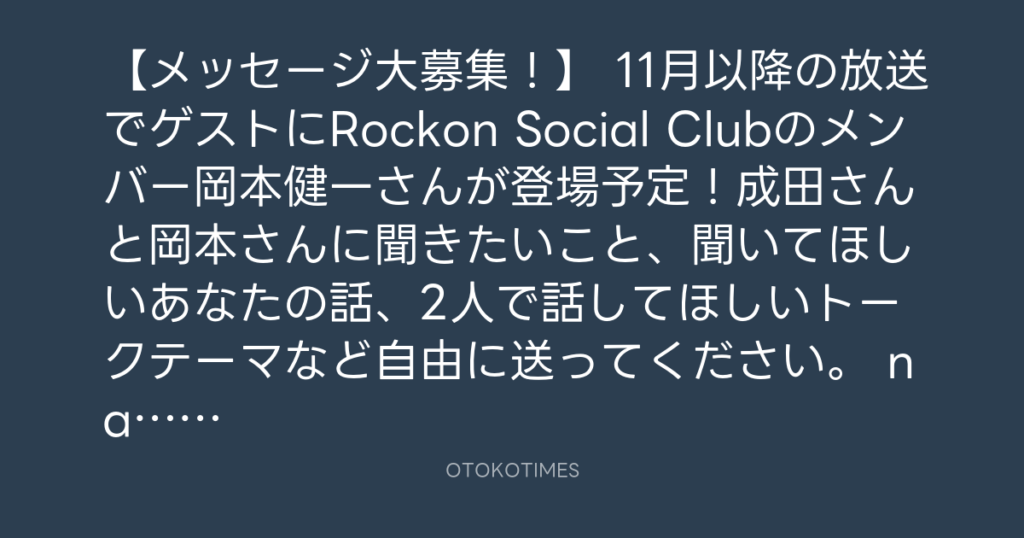 【メッセージ大募集！】 11月以降の放送でゲストにRockon Social Clubのメンバー岡本健一さんが登場予定！成田さんと岡本さんに聞きたいこと、聞いてほしいあなたの話、2人で話してほしいトークテーマなど自由に送ってください。 na……

OTOKOTIMES